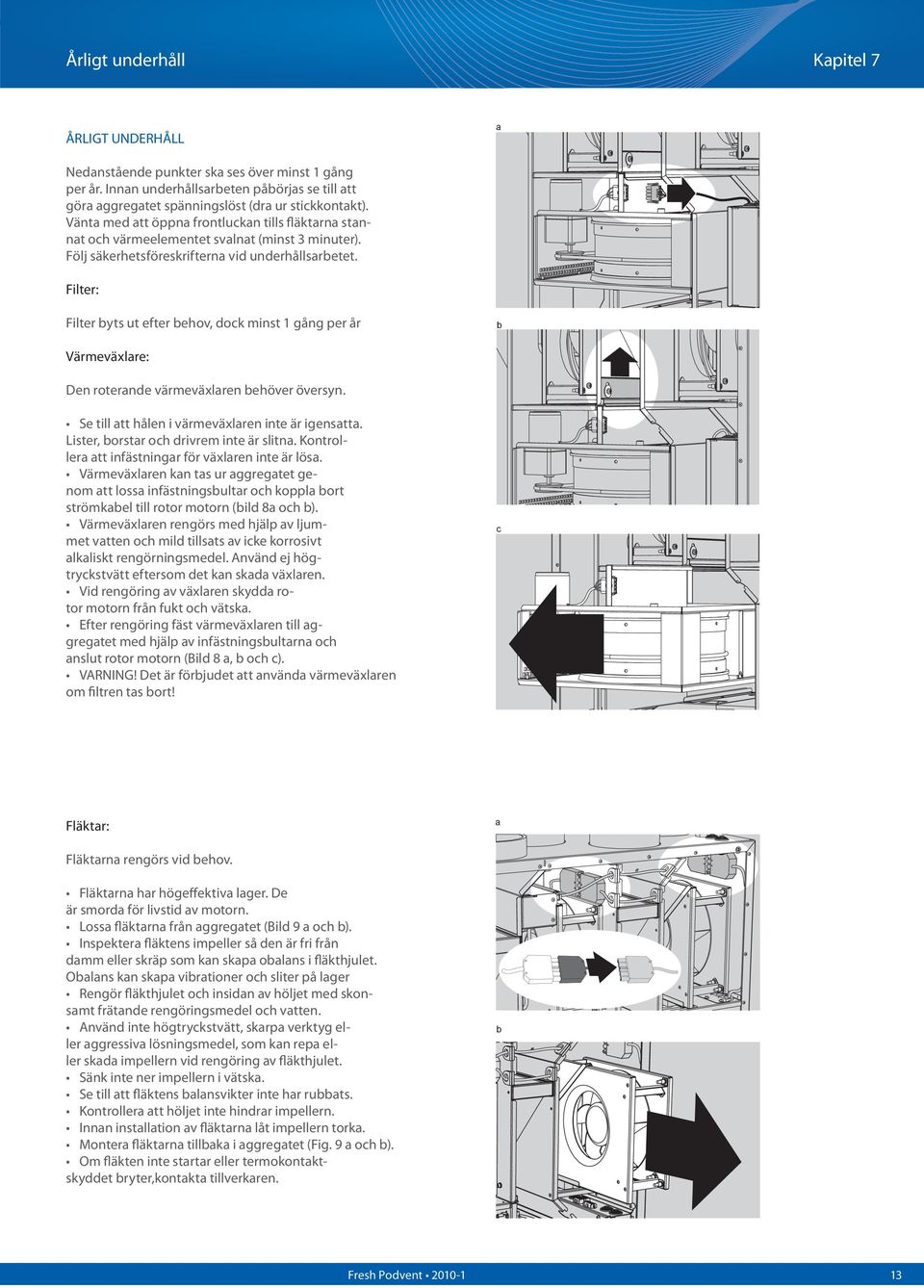 Årligt underhåll

Kapitel 7

ÅRLIGT UNDERHÅLL

Nedanstående punkter ska ses över minst 1 gång per år. Innan underhållsarbeten påbörjas se till att göra aggregatet spänningslöst (dra ur stickkontakt). Vänta med att öppna frontluckan tills fläktarna stannat och värmeelementet svalnat (minst 3 minuter). Följ säkerhetsföreskrifterna vid underhållsarbetet.

Filter:

Filter byts ut efter behov, dock minst 1 gång per år

Värmeväxlare:

Den roterande värmeväxlaren behöver översyn.

• Se till att hålen i värmeväxlaren inte är igensatta. Lister, borstar och drivrem inte är slitna. Kontrollera att infästningar för växlaren inte är lösa.
• Värmeväxlaren kan tas ur aggregatet genom att lossa infästningsbultar och koppla bort strömkabel till rotor motorn (bild 8a och b).
• Värmeväxlaren rengörs med hjälp av ljummet vatten och mild tillsats av icke korrosivt alkaliskt rengörningsmedel. Använd ej högtryckstvätt eftersom det kan skada växlaren.
• Vid rengöring av växlaren skydda rotor motorn från fukt och vätska.
• Efter rengöring fäst värmeväxlaren till aggregatet med hjälp av infästningsbultarna och anslut rotor motorn (Bild 8 a, b och c).
• VARNING! Det är förbjudet att använda värmeväxlaren om filtren tas bort!

a

b

c

Fläktar:

Fläktarna rengörs vid behov.

• Fläktarna har högeffektiva lager. De är smorda för livstid av motorn.
• Lossa fläktarna från aggregatet (Bild 9 a och b).
• Inspektera fläktens impeller så den är fri från damm eller skräp som kan skapa obalans i fläkthjulet. Obalans kan skapa vibrationer och sliter på lager
• Rengör fläkthjulet och insidan av höljet med skonsamt frätande rengöringsmedel och vatten.
• Använd inte högtryckstvätt, skarpa verktyg eller aggressiva lösningsmedel, som kan repa eller skada impellern vid rengöring av fläkthjulet.
• Sänk inte ner impellern i vätska.
• Se till att fläktens balansvikter inte har rubbats.
• Kontrollera att höljet inte hindrar impellern.
• Innan installation av fläktarna låt impellern torka.
• Montera fläktarna tillbaka i aggregatet (Fig. 9 a och b).
• Om fläkten inte startar eller termokontaktskyddet bryter,kontakta tillverkaren.

a

b

Fresh Podvent • 2010-1

13